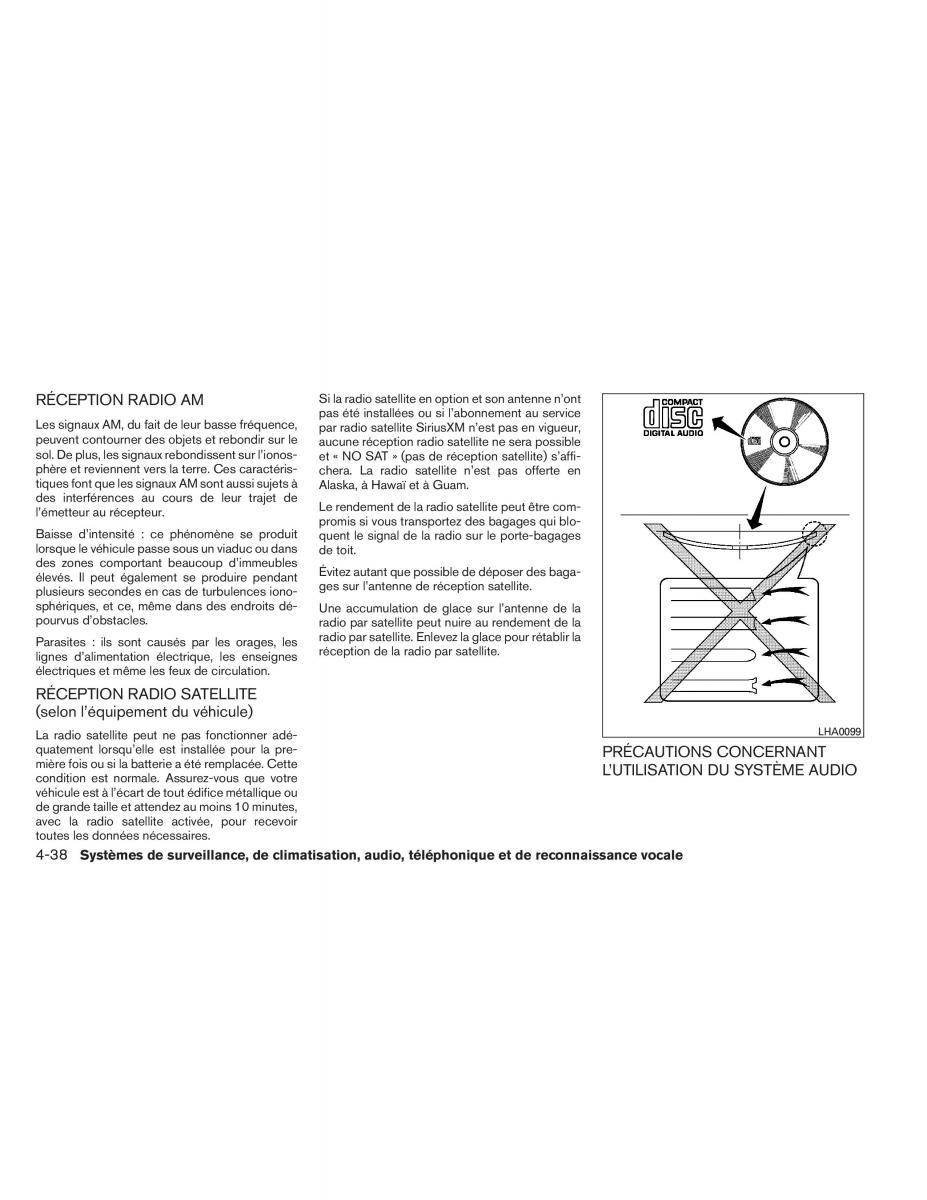 RÉCEPTION RADIO AM

Les signaux AM, du fait de leur basse fréquence, peuvent contourner des objets et rebondir sur le sol. De plus, les signaux rebondissent sur l'ionosphère et reviennent vers la terre. Ces caractéristiques font que les signaux AM sont aussi sujets à des interférences au cours de leur trajet de l'émetteur au récepteur.

Baisse d'intensité : ce phénomène se produit lorsque le véhicule passe sous un viaduc ou dans des zones comportant beaucoup d'immeubles élevés. Il peut également se produire pendant plusieurs secondes en cas de turbulences ionosphériques, et ce, même dans des endroits dépourvus d'obstacles.

Parasites : ils sont causés par les orages, les lignes d'alimentation électrique, les enseignes électriques et même les feux de circulation.

RÉCEPTION RADIO SATELLITE (selon l'équipement du véhicule)

La radio satellite peut ne pas fonctionner adéquatement lorsqu'elle est installée pour la première fois ou si la batterie a été remplacée. Cette condition est normale. Assurez-vous que votre véhicule est à l'écart de tout édifice métallique ou de grande taille et attendez au moins 10 minutes, avec la radio satellite activée, pour recevoir toutes les données nécessaires.

Si la radio satellite en option et son antenne n'ont pas été installées ou si l'abonnement au service par radio satellite SiriusXM n'est pas en vigueur, aucune réception radio satellite ne sera possible et « NO SAT » (pas de réception satellite) s'affichera. La radio satellite n'est pas offerte en Alaska, à Hawaï et à Guam.

Le rendement de la radio satellite peut être compromis si vous transportez des bagages qui bloquent le signal de la radio sur le porte-bagages de toit.

Évitez autant que possible de déposer des bagages sur l'antenne de réception satellite.

Une accumulation de glace sur l'antenne de la radio par satellite peut nuire au rendement de la radio par satellite. Enlevez la glace pour rétablir la réception de la radio par satellite.

COMPACT disc DIGITAL AUDIO

LHA0099

PRÉCAUTIONS CONCERNANT L'UTILISATION DU SYSTÈME AUDIO

4-38 Systèmes de surveillance, de climatisation, audio, téléphonique et de reconnaissance vocale